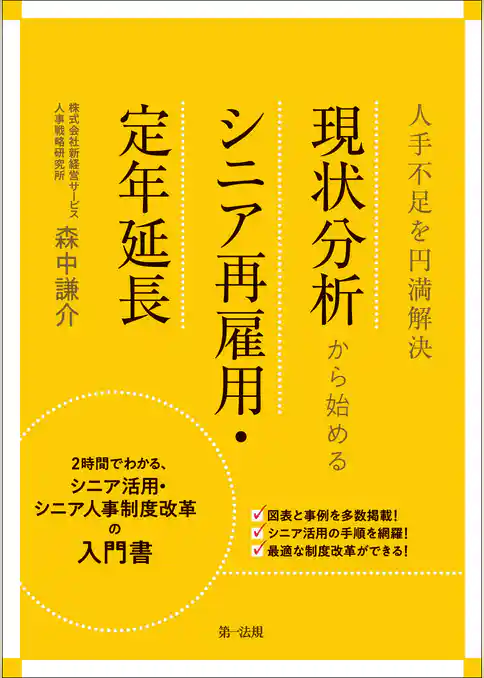 人手不足を円満解決

現状分析から始める

シニア再雇用・

定年延長

株式会社新経営サービス
人事戦略研究所
森中謙介

2時間でわかる、
シニア活用・
シニア人事制度改革
の
入門書

図表と事例を多数掲載！
シニア活用の手順を網羅！
最適な制度改革ができる！

第一法規